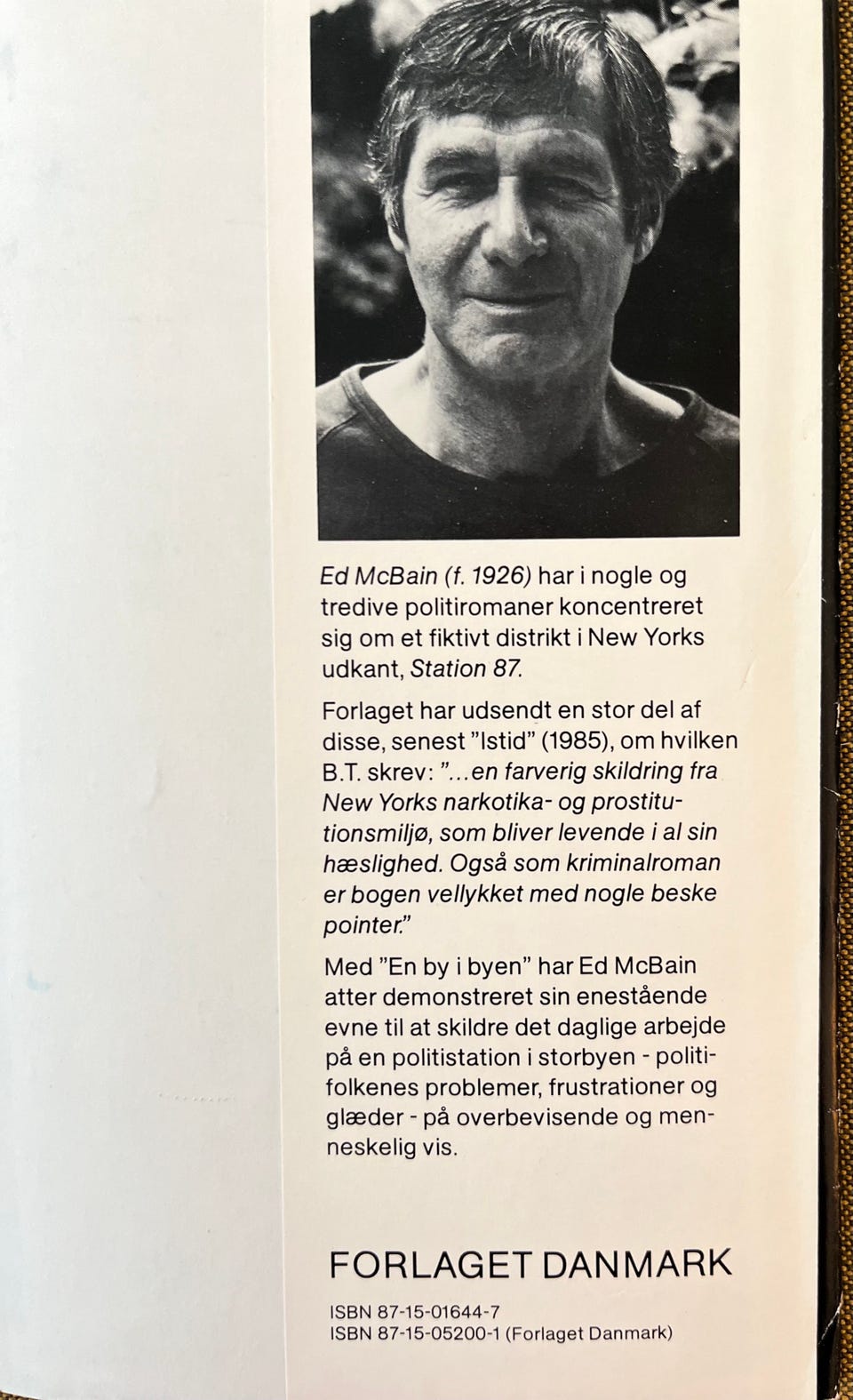 Ed McBain (f. 1926) har i nogle og tredive politiromaner koncentreret sig om et fiktivt distrikt i New Yorks udkant, Station 87.

Forlaget har udsendt en stor del af disse, senest "Istid" (1985), om hvilken B.T. skrev: "...en farverig skildring fra New Yorks narkotika- og prostitutionsmiljø, som bliver levende i al sin hæslighed. Også som kriminalroman er bogen vellykket med nogle beske pointer."

Med "En by i byen" har Ed McBain atter demonstreret sin enestående evne til at skildre det daglige arbejde på en politistation i storbyen - politifolkenes problemer, frustrationer og glæder - på overbevisende og menneskelig vis.

FORLAGET DANMARK

ISBN 87-15-01644-7
ISBN 87-15-05200-1 (Forlaget Danmark)